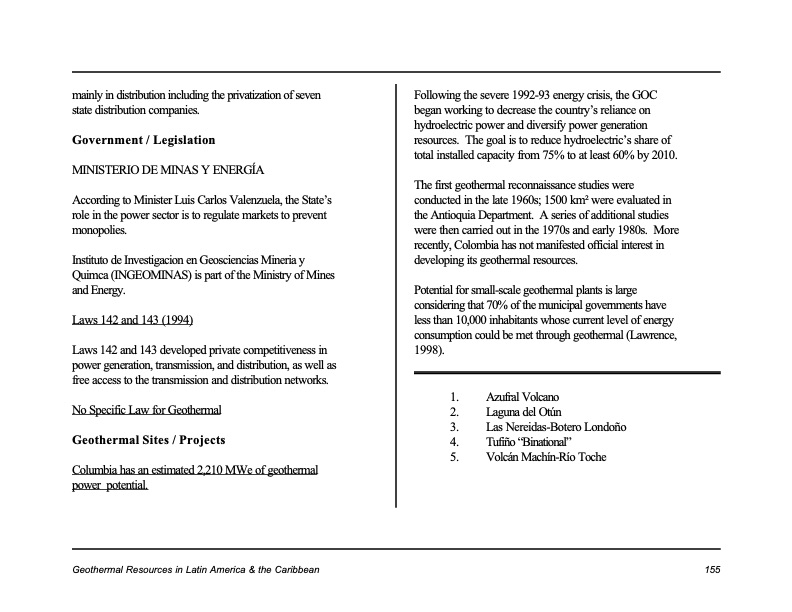 mainly in distribution including the privatization of seven state distribution companies.

Government / Legislation

MINISTERIO DE MINAS Y ENERGÍA

According to Minister Luis Carlos Valenzuela, the State's role in the power sector is to regulate markets to prevent monopolies.

Instituto de Investigacion en Geosciencias Mineria y Quimca (INGEOMINAS) is part of the Ministry of Mines and Energy.

Laws 142 and 143 (1994)

Laws 142 and 143 developed private competitiveness in power generation, transmission, and distribution, as well as free access to the transmission and distribution networks.

No Specific Law for Geothermal

Geothermal Sites / Projects

Columbia has an estimated 2,210 MWe of geothermal power potential.

Following the severe 1992-93 energy crisis, the GOC began working to decrease the country's reliance on hydroelectric power and diversify power generation resources. The goal is to reduce hydroelectric's share of total installed capacity from 75% to at least 60% by 2010.

The first geothermal reconnaissance studies were conducted in the late 1960s; 1500 km² were evaluated in the Antioquia Department. A series of additional studies were then carried out in the 1970s and early 1980s. More recently, Colombia has not manifested official interest in developing its geothermal resources.

Potential for small-scale geothermal plants is large considering that 70% of the municipal governments have less than 10,000 inhabitants whose current level of energy consumption could be met through geothermal (Lawrence, 1998).

1. Azufral Volcano
2. Laguna del Otún
3. Las Nereidas-Botero Londoño
4. Tufiño "Binational"
5. Volcán Machín-Río Toche

Geothermal Resources in Latin America & the Caribbean

155